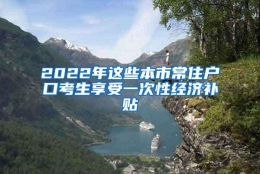 2022年这些本市常住户口考生享受一次性经济补贴